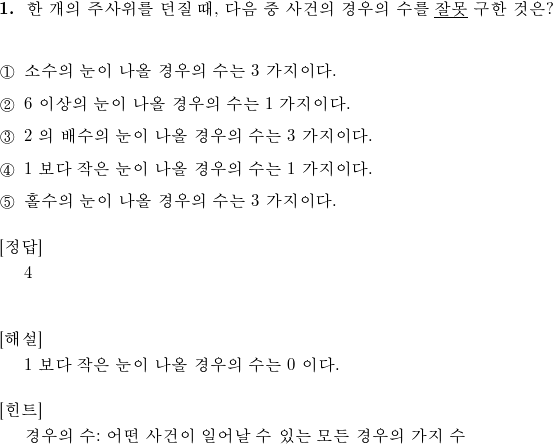 1. 한 개의 주사위를 던질 때, 다음 중 사건의 경우의 수를 잘못 구한 것은?

① 소수의 눈이 나올 경우의 수는 3 가지이다.
② 6 이상의 눈이 나올 경우의 수는 1 가지이다.
③ 2 의 배수의 눈이 나올 경우의 수는 3 가지이다.
④ 1 보다 작은 눈이 나올 경우의 수는 1 가지이다.
⑤ 홀수의 눈이 나올 경우의 수는 3 가지이다.

[정답]
4

[해설]
1 보다 작은 눈이 나올 경우의 수는 0 이다.

[힌트]
경우의 수: 어떤 사건이 일어날 수 있는 모든 경우의 가지 수